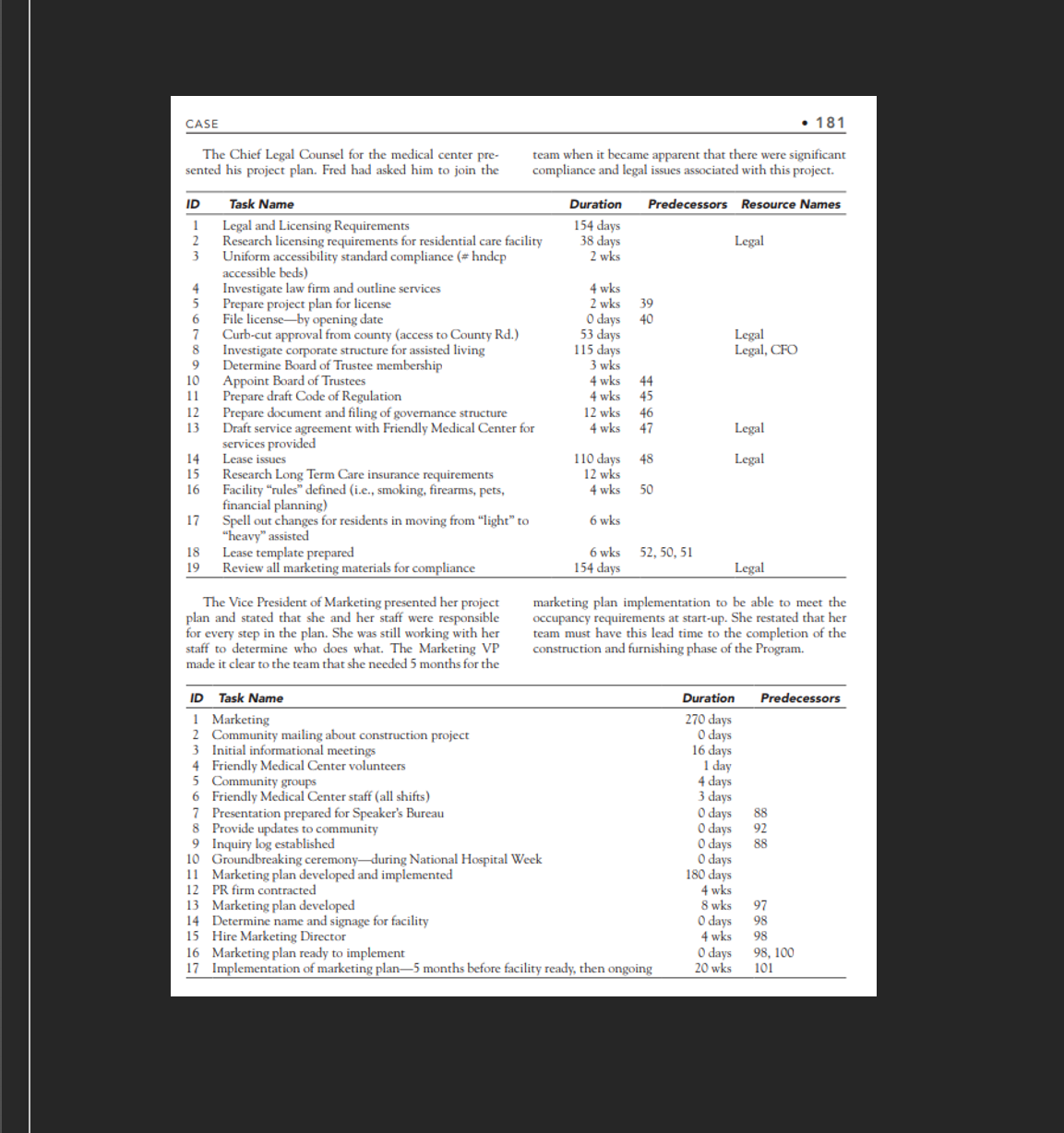 CASE • 181

The Chief Legal Counsel for the medical center presented his project plan. Fred had asked him to join the team when it became apparent that there were significant compliance and legal issues associated with this project.

| ID | Task Name | Duration | Predecessors | Resource Names |
|---|---|---|---|---|
| 1 | Legal and Licensing Requirements | 154 days | | |
| 2 | Research licensing requirements for residential care facility | 38 days | | Legal |
| 3 | Uniform accessibility standard compliance (# hndcp accessible beds) | 2 wks | | |
| 4 | Investigate law firm and outline services | 4 wks | | |
| 5 | Prepare project plan for license | 2 wks | 39 | |
| 6 | File license—by opening date | 0 days | 40 | |
| 7 | Curb-cut approval from county (access to County Rd.) | 53 days | | Legal |
| 8 | Investigate corporate structure for assisted living | 115 days | | Legal, CFO |
| 9 | Determine Board of Trustee membership | 3 wks | | |
| 10 | Appoint Board of Trustees | 4 wks | 44 | |
| 11 | Prepare draft Code of Regulation | 4 wks | 45 | |
| 12 | Prepare document and filing of governance structure | 12 wks | 46 | |
| 13 | Draft service agreement with Friendly Medical Center for services provided | 4 wks | 47 | Legal |
| 14 | Lease issues | 110 days | 48 | Legal |
| 15 | Research Long Term Care insurance requirements | 12 wks | | |
| 16 | Facility "rules" defined (i.e., smoking, firearms, pets, financial planning) | 4 wks | 50 | |
| 17 | Spell out changes for residents in moving from "light" to "heavy" assisted | 6 wks | | |
| 18 | Lease template prepared | 6 wks | 52, 50, 51 | |
| 19 | Review all marketing materials for compliance | 154 days | | Legal |

The Vice President of Marketing presented her project plan and stated that she and her staff were responsible for every step in the plan. She was still working with her staff to determine who does what. The Marketing VP made it clear to the team that she needed 5 months for the marketing plan implementation to be able to meet the occupancy requirements at start-up. She restated that her team must have this lead time to the completion of the construction and furnishing phase of the Program.

| ID | Task Name | Duration | Predecessors |
|---|---|---|---|
| 1 | Marketing | 270 days | |
| 2 | Community mailing about construction project | 0 days | |
| 3 | Initial informational meetings | 16 days | |
| 4 | Friendly Medical Center volunteers | 1 day | |
| 5 | Community groups | 4 days | |
| 6 | Friendly Medical Center staff (all shifts) | 3 days | |
| 7 | Presentation prepared for Speaker's Bureau | 0 days | 88 |
| 8 | Provide updates to community | 0 days | 92 |
| 9 | Inquiry log established | 0 days | 88 |
| 10 | Groundbreaking ceremony—during National Hospital Week | 0 days | |
| 11 | Marketing plan developed and implemented | 180 days | |
| 12 | PR firm contracted | 4 wks | |
| 13 | Marketing plan developed | 8 wks | 97 |
| 14 | Determine name and signage for facility | 0 days | 98 |
| 15 | Hire Marketing Director | 4 wks | 98 |
| 16 | Marketing plan ready to implement | 0 days | 98, 100 |
| 17 | Implementation of marketing plan—5 months before facility ready, then ongoing | 20 wks | 101 |